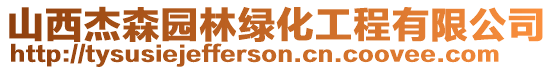 山西杰森园林绿化工程有限公司
http://tysusiejefferson.cn.coovee.com